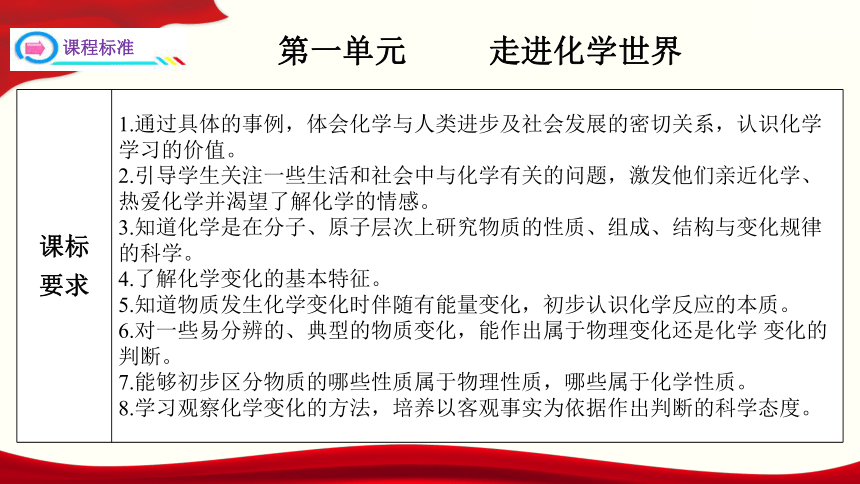 课程标准

第一单元　　走进化学世界

| 课标要求 | 1.通过具体的事例，体会化学与人类进步及社会发展的密切关系，认识化学学习的价值。<br>2.引导学生关注一些生活和社会中与化学有关的问题，激发他们亲近化学、热爱化学并渴望了解化学的情感。<br>3.知道化学是在分子、原子层次上研究物质的性质、组成、结构与变化规律的科学。<br>4.了解化学变化的基本特征。<br>5.知道物质发生化学变化时伴随有能量变化，初步认识化学反应的本质。<br>6.对一些易分辨的、典型的物质变化，能作出属于物理变化还是化学 变化的判断。<br>7.能够初步区分物质的哪些性质属于物理性质，哪些属于化学性质。<br>8.学习观察化学变化的方法，培养以客观事实为依据作出判断的科学态度。 |
|---|---|